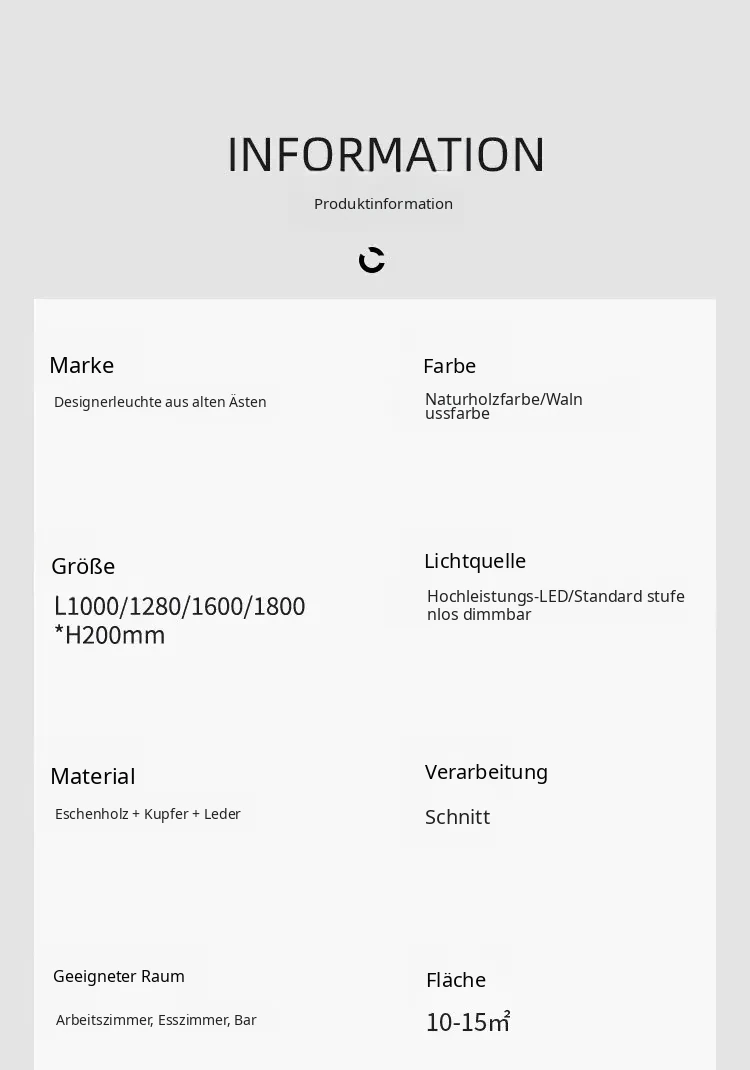 INFORMATION

Produktinformation

Marke

Designerleuchte aus alten Ästen

Farbe

Naturholzfarbe/Walnussfarbe

Größe

L1000/1280/1600/1800 *H200mm

Lichtquelle

Hochleistungs-LED/Standard stufenlos dimmbar

Material

Eschenholz + Kupfer + Leder

Verarbeitung

Schnitt

Geeigneter Raum

Arbeitszimmer, Esszimmer, Bar

Fläche

10-15m²